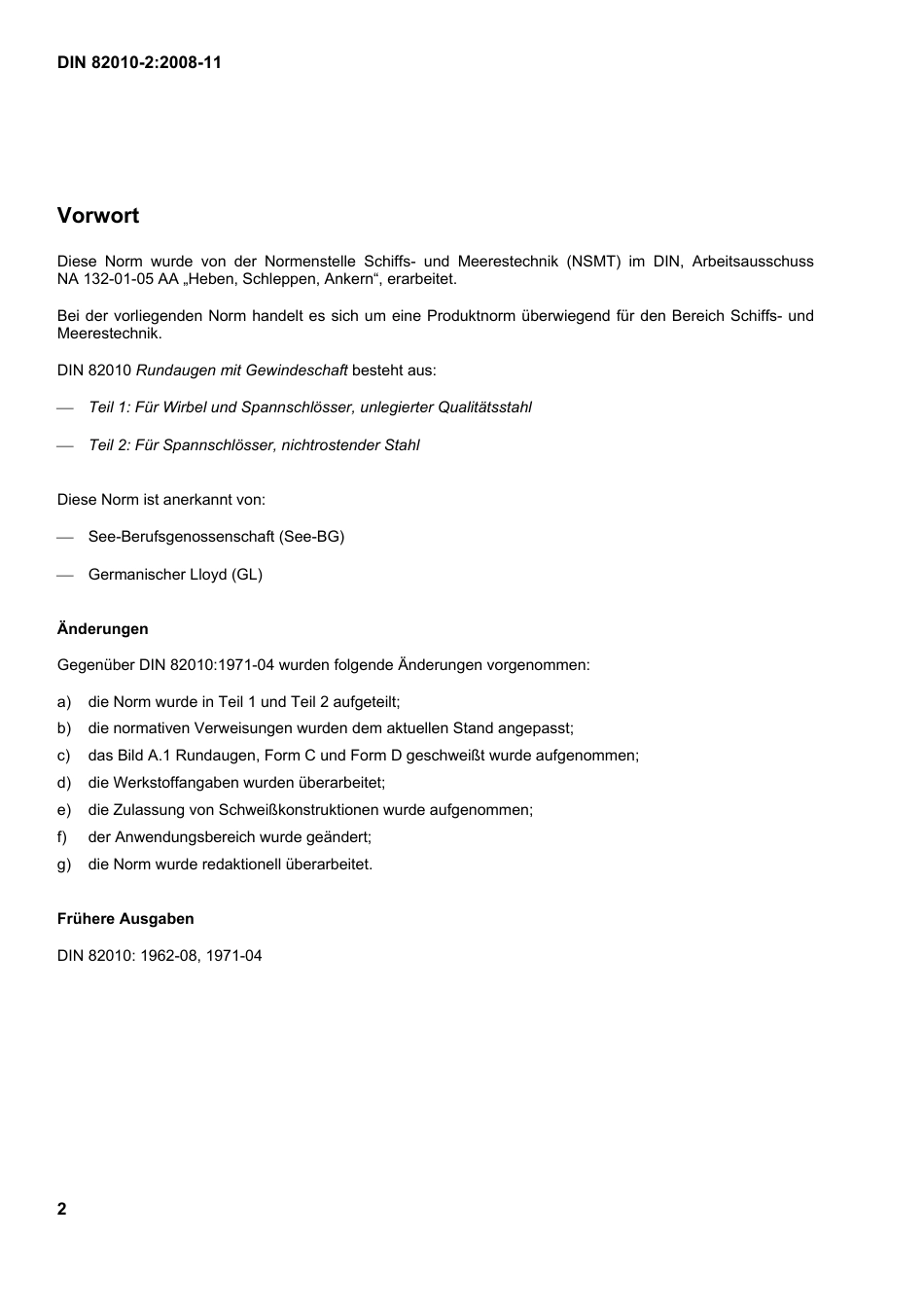 DIN 82010-2:2008-11

Vorwort

Diese Norm wurde von der Normenstelle Schiffs- und Meerestechnik (NSMT) im DIN, Arbeitsausschuss NA 132-01-05 AA „Heben, Schleppen, Ankern“, erarbeitet.

Bei der vorliegenden Norm handelt es sich um eine Produktnorm überwiegend für den Bereich Schiffs- und Meerestechnik.

DIN 82010 Rundaugen mit Gewindeschaft besteht aus:

— Teil 1: Für Wirbel und Spannschlösser, unlegierter Qualitätsstahl

— Teil 2: Für Spannschlösser, nichtrostender Stahl

Diese Norm ist anerkannt von:

— See-Berufsgenossenschaft (See-BG)

— Germanischer Lloyd (GL)

Änderungen

Gegenüber DIN 82010:1971-04 wurden folgende Änderungen vorgenommen:

a) die Norm wurde in Teil 1 und Teil 2 aufgeteilt;
b) die normativen Verweisungen wurden dem aktuellen Stand angepasst;
c) das Bild A.1 Rundaugen, Form C und Form D geschweißt wurde aufgenommen;
d) die Werkstoffangaben wurden überarbeitet;
e) die Zulassung von Schweißkonstruktionen wurde aufgenommen;
f) der Anwendungsbereich wurde geändert;
g) die Norm wurde redaktionell überarbeitet.

Frühere Ausgaben

DIN 82010: 1962-08, 1971-04

2